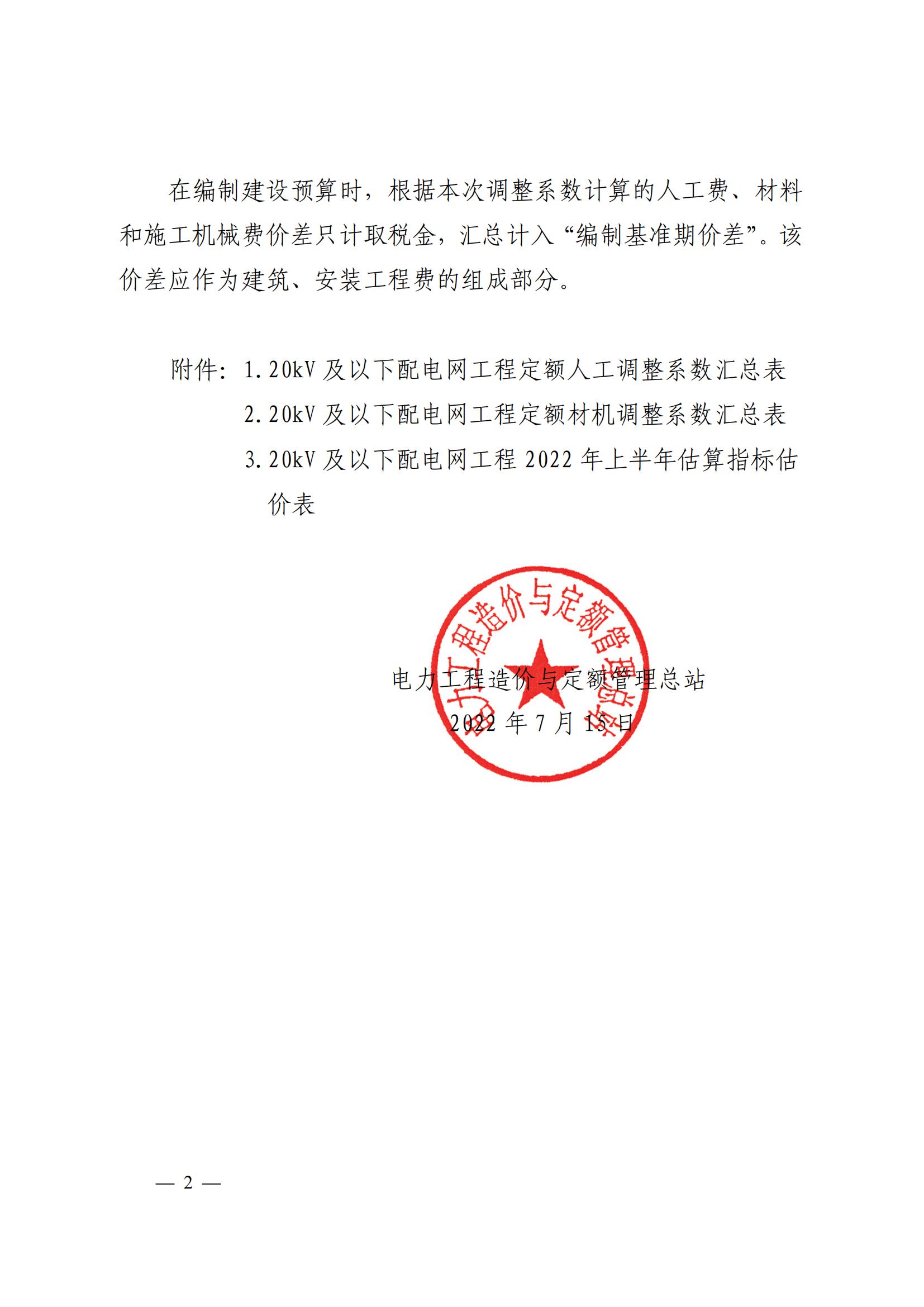 在编制建设预算时，根据本次调整系数计算的人工费、材料和施工机械费价差只计取税金，汇总计入“编制基准期价差”。该价差应作为建筑、安装工程费的组成部分。

附件：1. 20kV 及以下配电网工程定额人工调整系数汇总表
2. 20kV 及以下配电网工程定额材机调整系数汇总表
3. 20kV 及以下配电网工程 2022 年上半年估算指标估价表

电力工程造价与定额管理总站

电力工程造价与定额管理总站
2022 年 7 月 15 日

— 2 —